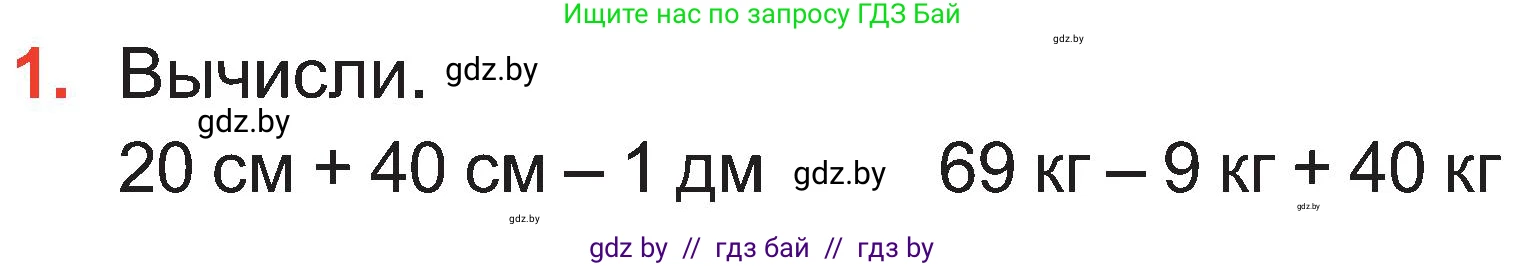 Ищите нас по запросу ГДЗ Бай

gdz.by

1. Вычисли. gdz.by

gdz.by

20 см + 40 см – 1 дм gdz.by 69 кг – 9 кг + 40 кг

gdz.by gdz.by

gdz by // гдз бай // гдз by